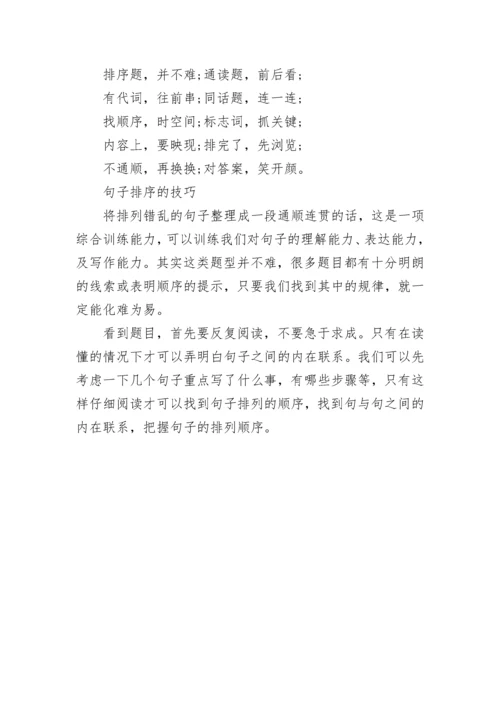 排序题，并不难;通读题，前后看;

有代词，往前串;同话题，连一连;

找顺序，时空间;标志词，抓关键;

内容上，要映现;排完了，先浏览;

不通顺，再换换;对答案，笑开颜。

句子排序的技巧

将排列错乱的句子整理成一段通顺连贯的话，这是一项综合训练能力，可以训练我们对句子的理解能力、表达能力，及写作能力。其实这类题型并不难，很多题目都有十分明朗的线索或表明顺序的提示，只要我们找到其中的规律，就一定能化难为易。

看到题目，首先要反复阅读，不要急于求成。只有在读懂的情况下才可以弄明白句子之间的内在联系。我们可以先考虑一下几个句子重点写了什么事，有哪些步骤等，只有这样仔细阅读才可以找到句子排列的顺序，找到句与句之间的内在联系，把握句子的排列顺序。